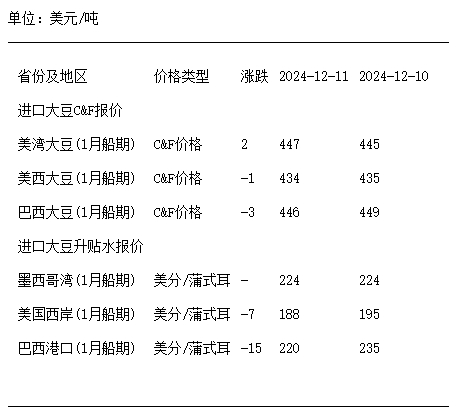 单位：美元/吨

| 省份及地区 | 价格类型 | 涨跌 | 2024-12-11 | 2024-12-10 |
|---|---|---|---|---|
| 进口大豆C&F报价 |  |  |  |  |
| 美湾大豆(1月船期) | C&F价格 | 2 | 447 | 445 |
| 美西大豆(1月船期) | C&F价格 | -1 | 434 | 435 |
| 巴西大豆(1月船期) | C&F价格 | -3 | 446 | 449 |
| 进口大豆升贴水报价 |  |  |  |  |
| 墨西哥湾(1月船期) | 美分/蒲式耳 | - | 224 | 224 |
| 美国西岸(1月船期) | 美分/蒲式耳 | -7 | 188 | 195 |
| 巴西港口(1月船期) | 美分/蒲式耳 | -15 | 220 | 235 |